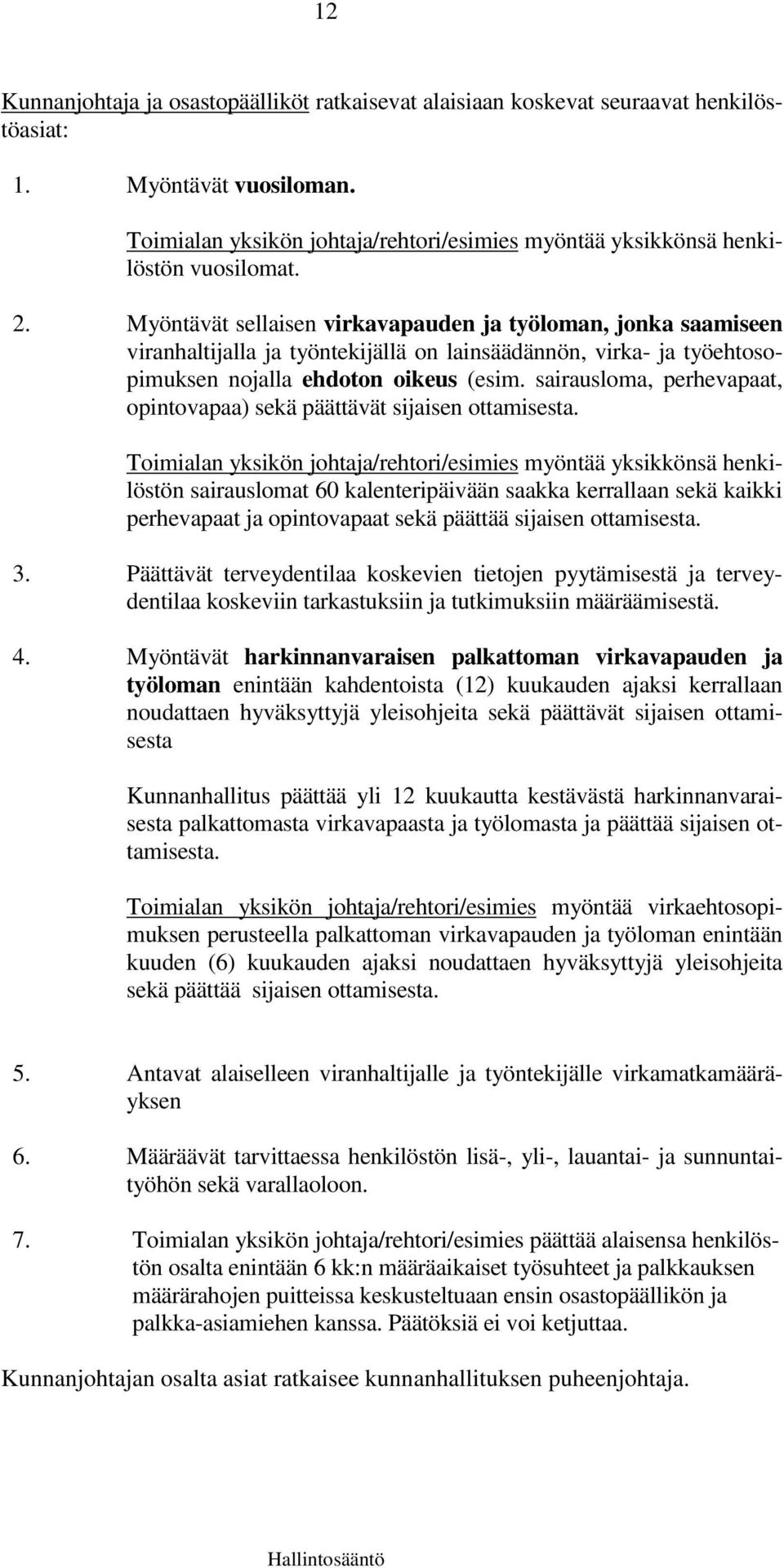 12

Kunnanjohtaja ja osastopäälliköt ratkaisevat alaisiaan koskevat seuraavat henkilöstöasiat:

1. Myöntävät vuosiloman.

Toimialan yksikön johtaja/rehtori/esimies myöntää yksikkönsä henkilöstön vuosilomat.

2. Myöntävät sellaisen virkavapauden ja työloman, jonka saamiseen viranhaltijalla ja työntekijällä on lainsäädännön, virka- ja työehtosopimuksen nojalla ehdoton oikeus (esim. sairausloma, perhevapaat, opintovapaa) sekä päättävät sijaisen ottamisesta.

Toimialan yksikön johtaja/rehtori/esimies myöntää yksikkönsä henkilöstön sairauslomat 60 kalenteripäivään saakka kerrallaan sekä kaikki perhevapaat ja opintovapaat sekä päättää sijaisen ottamisesta.

3. Päättävät terveydentilaa koskevien tietojen pyytämisestä ja terveydentilaa koskeviin tarkastuksiin ja tutkimuksiin määräämisestä.

4. Myöntävät harkinnanvaraisen palkattoman virkavapauden ja työloman enintään kahdentoista (12) kuukauden ajaksi kerrallaan noudattaen hyväksyttyjä yleisohjeita sekä päättävät sijaisen ottamisesta

Kunnanhallitus päättää yli 12 kuukautta kestävästä harkinnanvaraisesta palkattomasta virkavapaasta ja työlomasta ja päättää sijaisen ottamisesta.

Toimialan yksikön johtaja/rehtori/esimies myöntää virkaehtosopimuksen perusteella palkattoman virkavapauden ja työloman enintään kuuden (6) kuukauden ajaksi noudattaen hyväksyttyjä yleisohjeita sekä päättää sijaisen ottamisesta.

5. Antavat alaiselleen viranhaltijalle ja työntekijälle virkamatkamääräyksen

6. Määräävät tarvittaessa henkilöstön lisä-, yli-, lauantai- ja sunnuntaityöhön sekä varallaoloon.

7. Toimialan yksikön johtaja/rehtori/esimies päättää alaisensa henkilöstön osalta enintään 6 kk:n määräaikaiset työsuhteet ja palkkauksen määrärahojen puitteissa keskusteltuaan ensin osastopäällikön ja palkka-asiamiehen kanssa. Päätöksiä ei voi ketjuttaa.

Kunnanjohtajan osalta asiat ratkaisee kunnanhallituksen puheenjohtaja.

Hallintosääntö